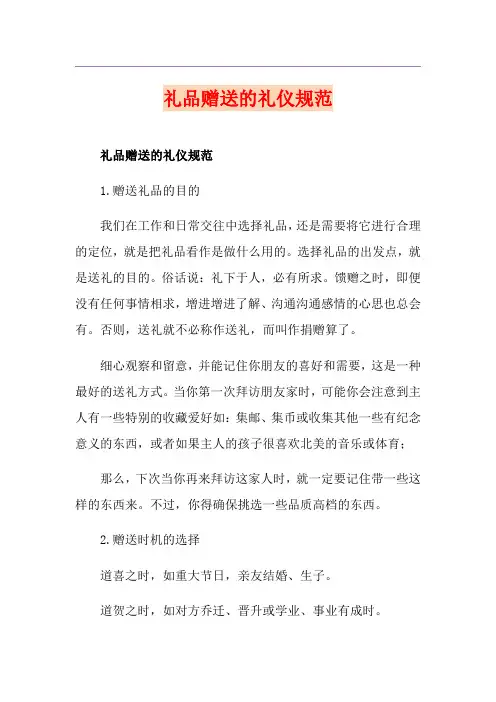 礼品赠送的礼仪规范

礼品赠送的礼仪规范

1.赠送礼品的目的

我们在工作和日常交往中选择礼品，还是需要将它进行合理的定位，就是把礼品看作是做什么用的。选择礼品的出发点，就是送礼的目的。俗话说：礼下于人，必有所求。馈赠之时，即便没有任何事情相求，增进增进了解、沟通沟通感情的心思也总会有。否则，送礼就不必称作送礼，而叫作捐赠算了。

细心观察和留意，并能记住你朋友的喜好和需要，这是一种最好的送礼方式。当你第一次拜访朋友家时，可能你会注意到主人有一些特别的收藏爱好如：集邮、集币或收集其他一些有纪念意义的东西，或者如果主人的孩子很喜欢北美的音乐或体育；

那么，下次当你再来拜访这家人时，就一定要记住带一些这样的东西来。不过，你得确保挑选一些品质高档的东西。

2.赠送时机的选择

道喜之时，如重大节日，亲友结婚、生子。

道贺之时，如对方乔迁、晋升或学业、事业有成时。